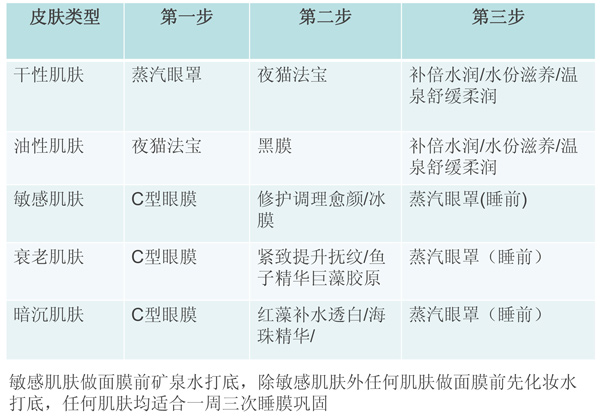 | 皮肤类型 | 第一步 | 第二步 | 第三步 |
|---|---|---|---|
| 干性肌肤 | 蒸汽眼罩 | 夜猫法宝 | 补倍水润/水份滋养/温泉舒缓柔润 |
| 油性肌肤 | 夜猫法宝 | 黑膜 | 补倍水润/水份滋养/温泉舒缓柔润 |
| 敏感肌肤 | C型眼膜 | 修护调理愈颜/冰膜 | 蒸汽眼罩(睡前) |
| 衰老肌肤 | C型眼膜 | 紧致提升抚纹/鱼子精华巨藻胶原 | 蒸汽眼罩（睡前） |
| 暗沉肌肤 | C型眼膜 | 红藻补水透白/海珠精华/ | 蒸汽眼罩（睡前） |

敏感肌肤做面膜前矿泉水打底，除敏感肌肤外任何肌肤做面膜前先化妆水打底，任何肌肤均适合一周三次睡膜巩固